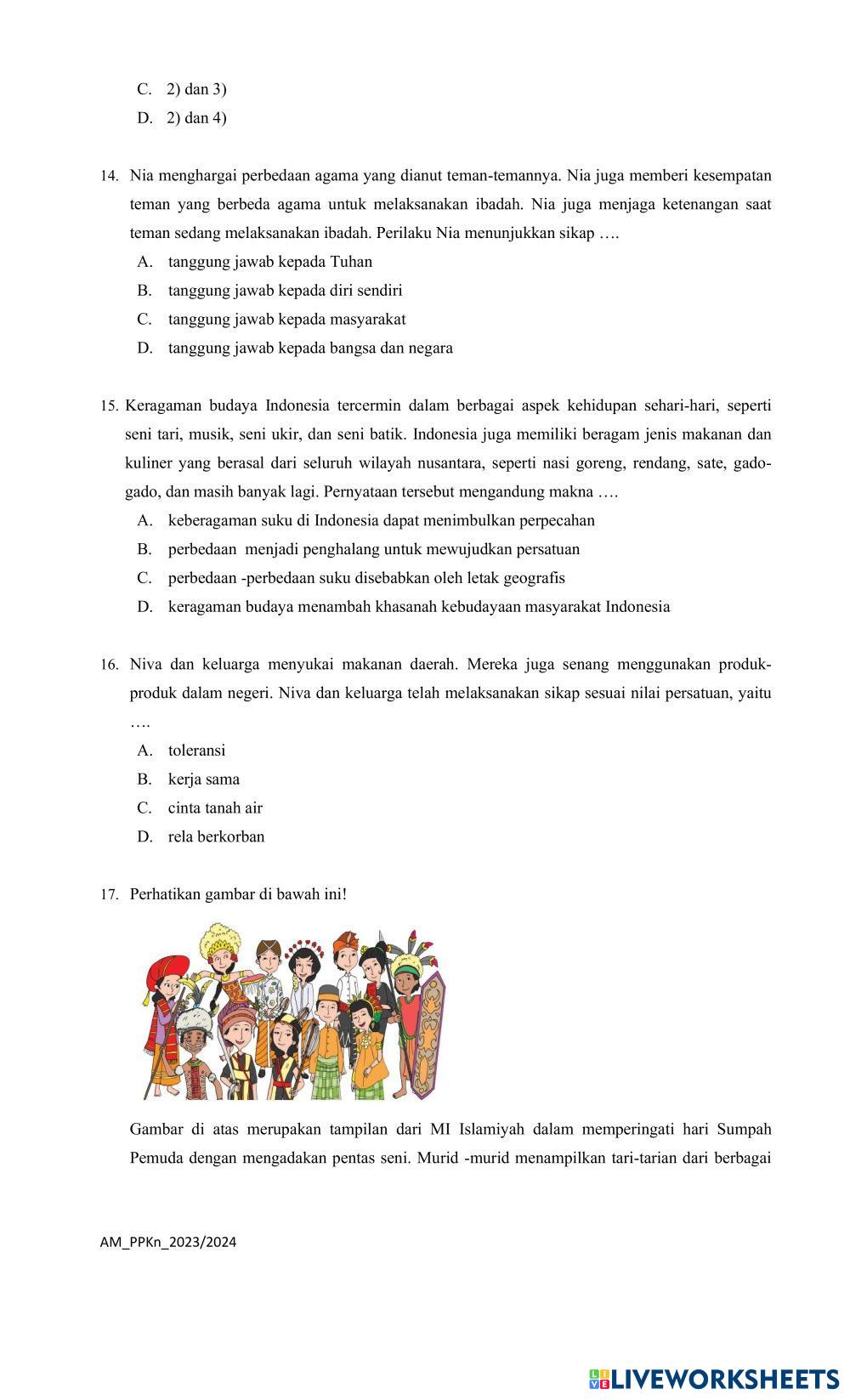 C. 2) dan 3)
D. 2) dan 4)

14. Nia menghargai perbedaan agama yang dianut teman-temannya. Nia juga memberi kesempatan teman yang berbeda agama untuk melaksanakan ibadah. Nia juga menjaga ketenangan saat teman sedang melaksanakan ibadah. Perilaku Nia menunjukkan sikap ….
A. tanggung jawab kepada Tuhan
B. tanggung jawab kepada diri sendiri
C. tanggung jawab kepada masyarakat
D. tanggung jawab kepada bangsa dan negara

15. Keragaman budaya Indonesia tercermin dalam berbagai aspek kehidupan sehari-hari, seperti seni tari, musik, seni ukir, dan seni batik. Indonesia juga memiliki beragam jenis makanan dan kuliner yang berasal dari seluruh wilayah nusantara, seperti nasi goreng, rendang, sate, gado-gado, dan masih banyak lagi. Pernyataan tersebut mengandung makna ….
A. keberagaman suku di Indonesia dapat menimbulkan perpecahan
B. perbedaan menjadi penghalang untuk mewujudkan persatuan
C. perbedaan -perbedaan suku disebabkan oleh letak geografis
D. keragaman budaya menambah khasanah kebudayaan masyarakat Indonesia

16. Niva dan keluarga menyukai makanan daerah. Mereka juga senang menggunakan produk-produk dalam negeri. Niva dan keluarga telah melaksanakan sikap sesuai nilai persatuan, yaitu ….
A. toleransi
B. kerja sama
C. cinta tanah air
D. rela berkorban

17. Perhatikan gambar di bawah ini!

Gambar di atas merupakan tampilan dari MI Islamiyah dalam memperingati hari Sumpah Pemuda dengan mengadakan pentas seni. Murid -murid menampilkan tari-tarian dari berbagai

AM_PPKn_2023/2024

LIVEWORKSHEETS